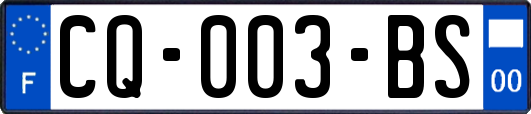 F
CQ-003-BS
00